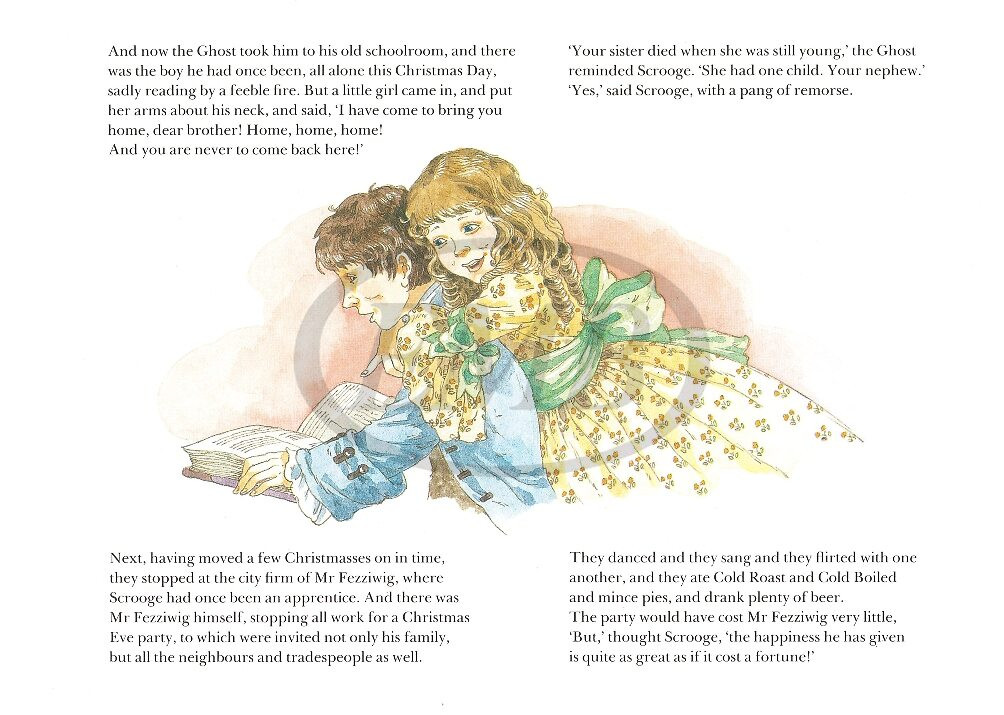 And now the Ghost took him to his old schoolroom, and there was the boy he had once been, all alone this Christmas Day, sadly reading by a feeble fire. But a little girl came in, and put her arms about his neck, and said, 'I have come to bring you home, dear brother! Home, home, home!
And you are never to come back here!'

'Your sister died when she was still young,' the Ghost reminded Scrooge. 'She had one child. Your nephew.'
'Yes,' said Scrooge, with a pang of remorse.

Next, having moved a few Christmasses on in time, they stopped at the city firm of Mr Fezziwig, where Scrooge had once been an apprentice. And there was Mr Fezziwig himself, stopping all work for a Christmas Eve party, to which were invited not only his family, but all the neighbours and tradespeople as well.

They danced and they sang and they flirted with one another, and they ate Cold Roast and Cold Boiled and mince pies, and drank plenty of beer.
The party would have cost Mr Fezziwig very little,
'But,' thought Scrooge, 'the happiness he has given is quite as great as if it cost a fortune!'